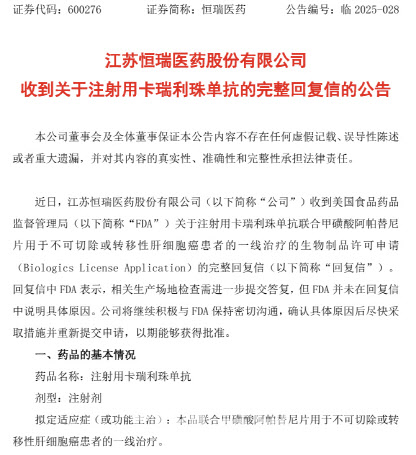 证券代码：600276　　证券简称：恒瑞医药　　公告编号：临 2025-028

江苏恒瑞医药股份有限公司
收到关于注射用卡瑞利珠单抗的完整回复信的公告

本公司董事会及全体董事保证本公告内容不存在任何虚假记载、误导性陈述或者重大遗漏，并对其内容的真实性、准确性和完整性承担法律责任。

近日，江苏恒瑞医药股份有限公司（以下简称“公司”）收到美国食品药品监督管理局（以下简称“FDA”）关于注射用卡瑞利珠单抗联合甲磺酸阿帕替尼片用于不可切除或转移性肝细胞癌患者的一线治疗的生物制品许可申请（Biologics License Application）的完整回复信（以下简称“回复信”）。回复信中 FDA 表示，相关生产场地检查需进一步提交答复，但 FDA 并未在回复信中说明具体原因。公司将继续积极与 FDA 保持密切沟通，确认具体原因后尽快采取措施并重新提交申请，以期能够获得批准。

一、药品的基本情况

药品名称：注射用卡瑞利珠单抗

剂型：注射剂

拟定适应症（或功能主治）：本品联合甲磺酸阿帕替尼片用于不可切除或转移性肝细胞癌患者的一线治疗。